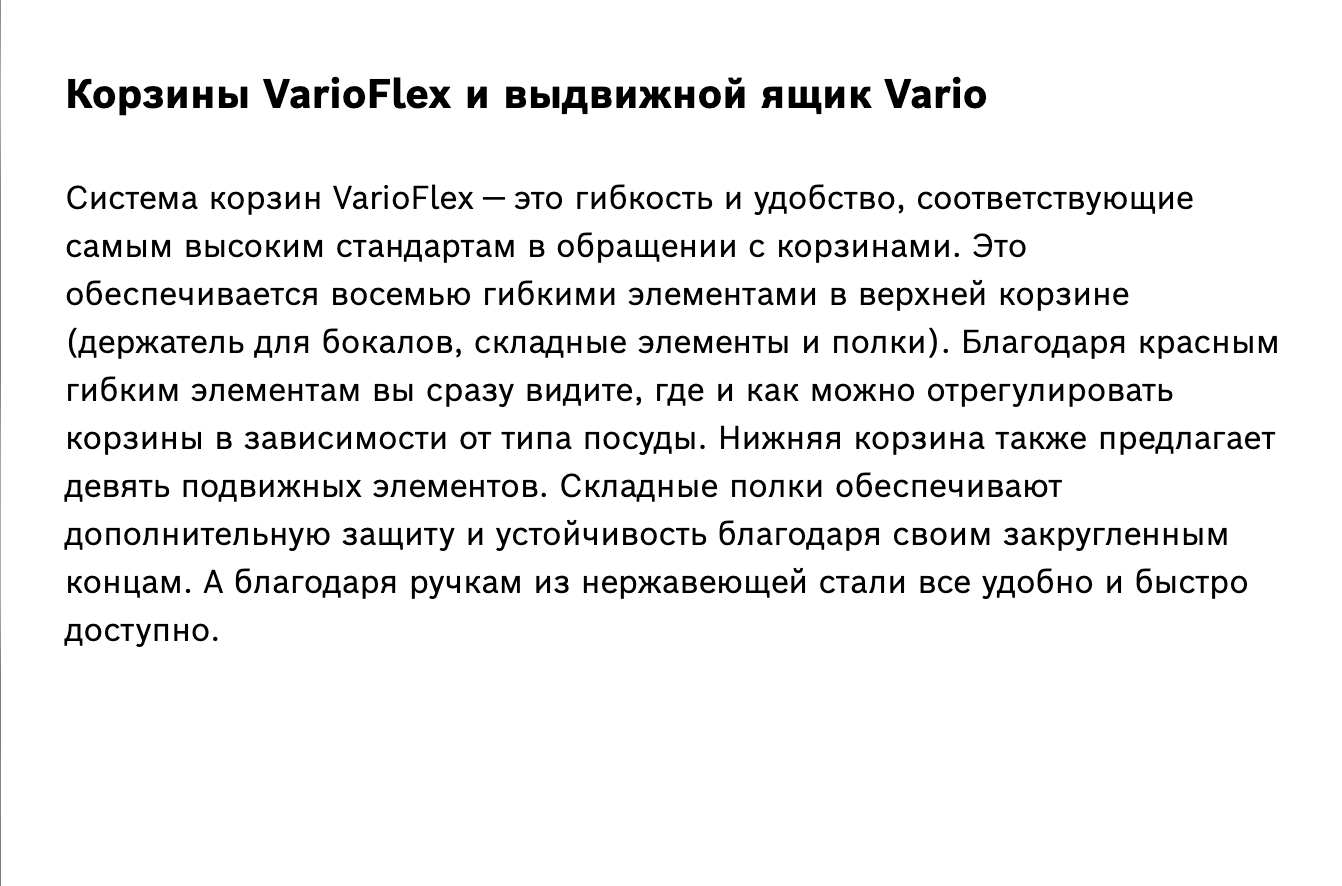 Корзины VarioFlex и выдвижной ящик Vario

Система корзин VarioFlex — это гибкость и удобство, соответствующие самым высоким стандартам в обращении с корзинами. Это обеспечивается восемью гибкими элементами в верхней корзине (держатель для бокалов, складные элементы и полки). Благодаря красным гибким элементам вы сразу видите, где и как можно отрегулировать корзины в зависимости от типа посуды. Нижняя корзина также предлагает девять подвижных элементов. Складные полки обеспечивают дополнительную защиту и устойчивость благодаря своим закругленным концам. А благодаря ручкам из нержавеющей стали все удобно и быстро доступно.